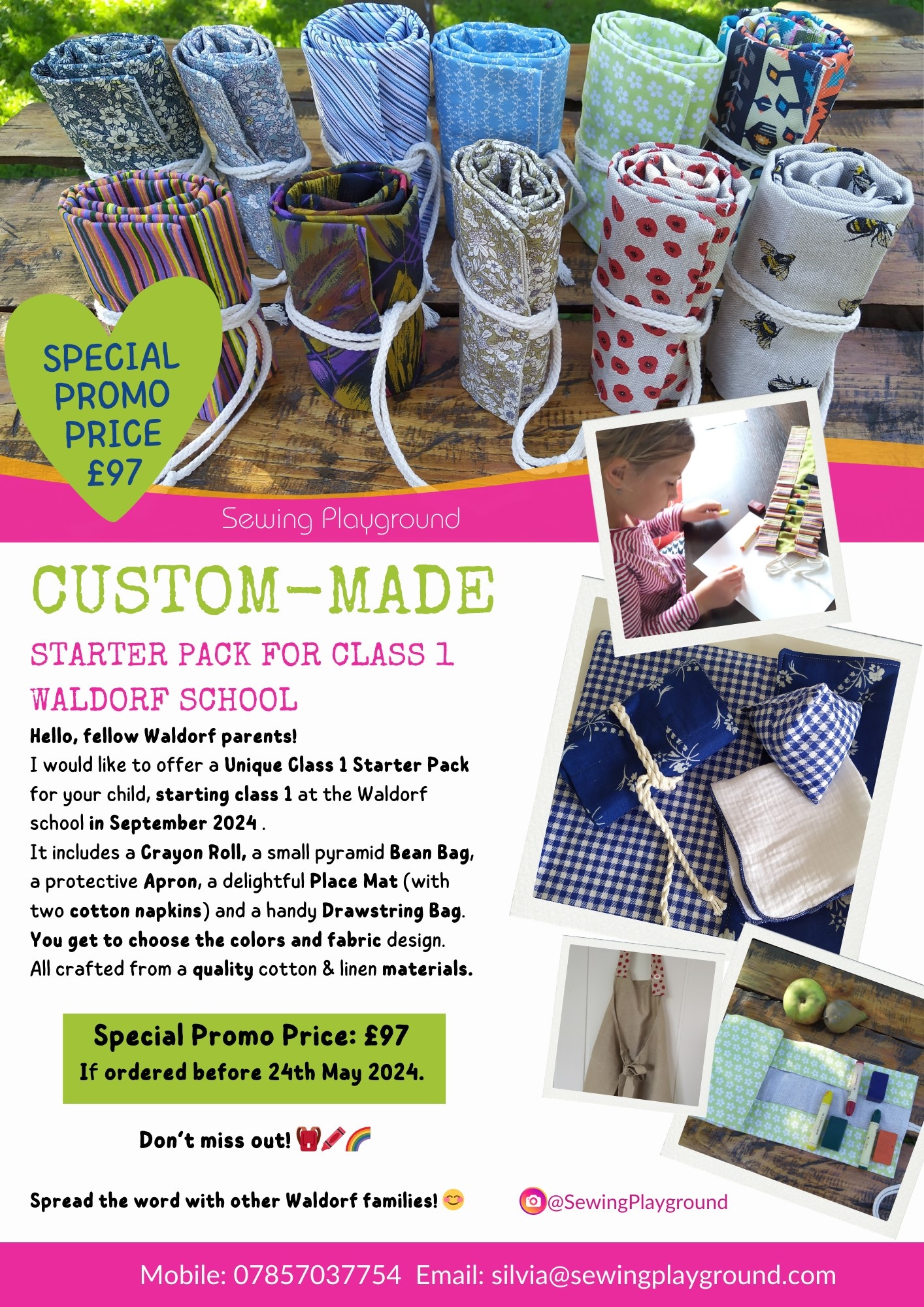 SPECIAL PROMO PRICE £97

Sewing Playground

CUSTOM-MADE

STARTER PACK FOR CLASS 1 WALDORF SCHOOL

Hello, fellow Waldorf parents!
I would like to offer a Unique Class 1 Starter Pack for your child, starting class 1 at the Waldorf school in September 2024 .
It includes a Crayon Roll, a small pyramid Bean Bag, a protective Apron, a delightful Place Mat (with two cotton napkins) and a handy Drawstring Bag.
You get to choose the colors and fabric design.
All crafted from a quality cotton & linen materials.

Special Promo Price: £97
If ordered before 24th May 2024.

Don't miss out! 🎒🖍️🌈

Spread the word with other Waldorf families! 😊

@SewingPlayground

Mobile: 07857037754 Email: silvia@sewingplayground.com